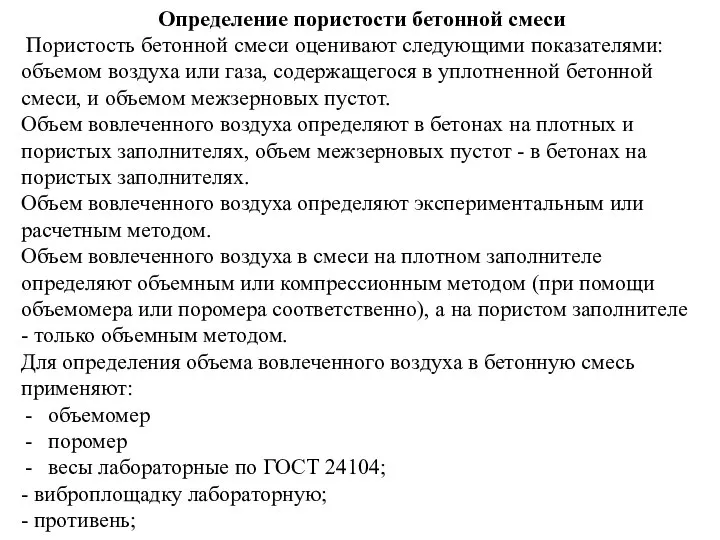 Определение пористости бетонной смеси

Пористость бетонной смеси оценивают следующими показателями: объемом воздуха или газа, содержащегося в уплотненной бетонной смеси, и объемом межзерновых пустот.
Объем вовлеченного воздуха определяют в бетонах на плотных и пористых заполнителях, объем межзерновых пустот - в бетонах на пористых заполнителях.
Объем вовлеченного воздуха определяют экспериментальным или расчетным методом.
Объем вовлеченного воздуха в смеси на плотном заполнителе определяют объемным или компрессионным методом (при помощи объемомера или поромера соответственно), а на пористом заполнителе - только объемным методом.
Для определения объема вовлеченного воздуха в бетонную смесь применяют:
- объемомер
- поромер
- весы лабораторные по ГОСТ 24104;
- виброплощадку лабораторную;
- противень;